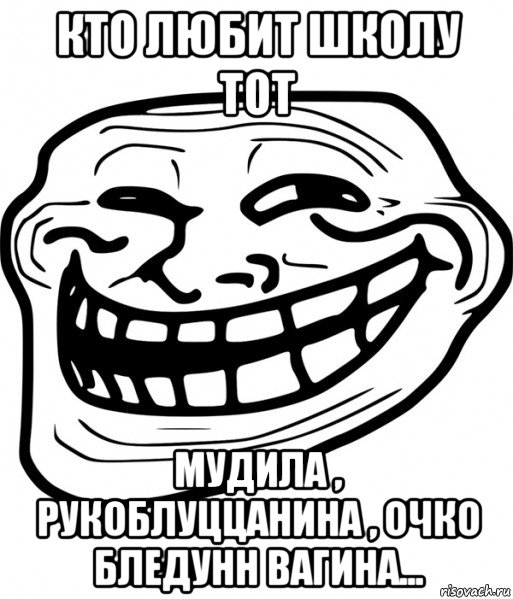 КТО ЛЮБИТ ШКОЛУ ТОТ

МУДИЛА , РУКОБЛУЦЦАНИНА , ОЧКО БЛЕДУНН ВАГИНА...

risovach.ru